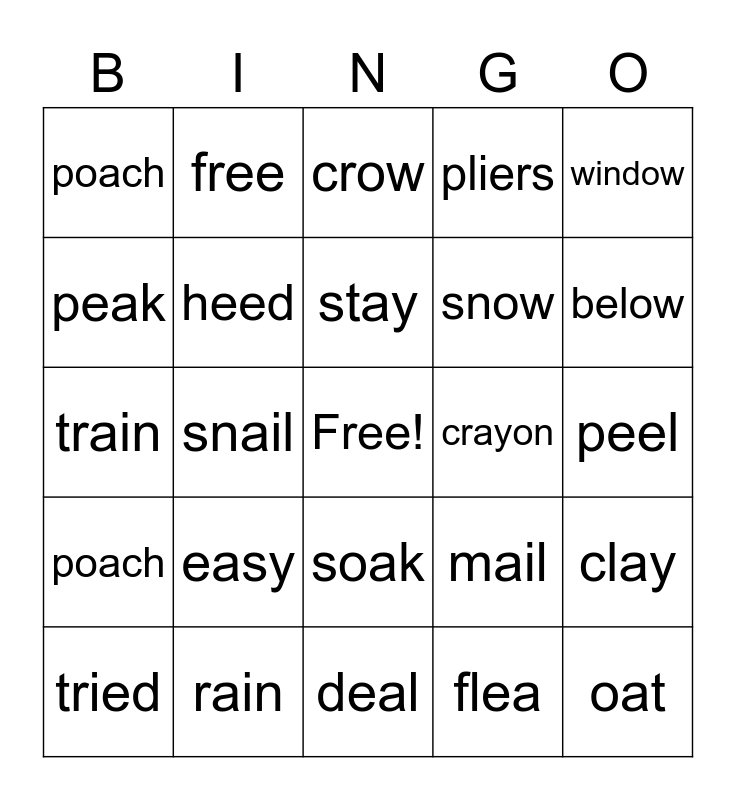 | B | I | N | G | O |
|---|---|---|---|---|
| poach | free | crow | pliers | window |
| peak | heed | stay | snow | below |
| train | snail | Free! | crayon | peel |
| poach | easy | soak | mail | clay |
| tried | rain | deal | flea | oat |